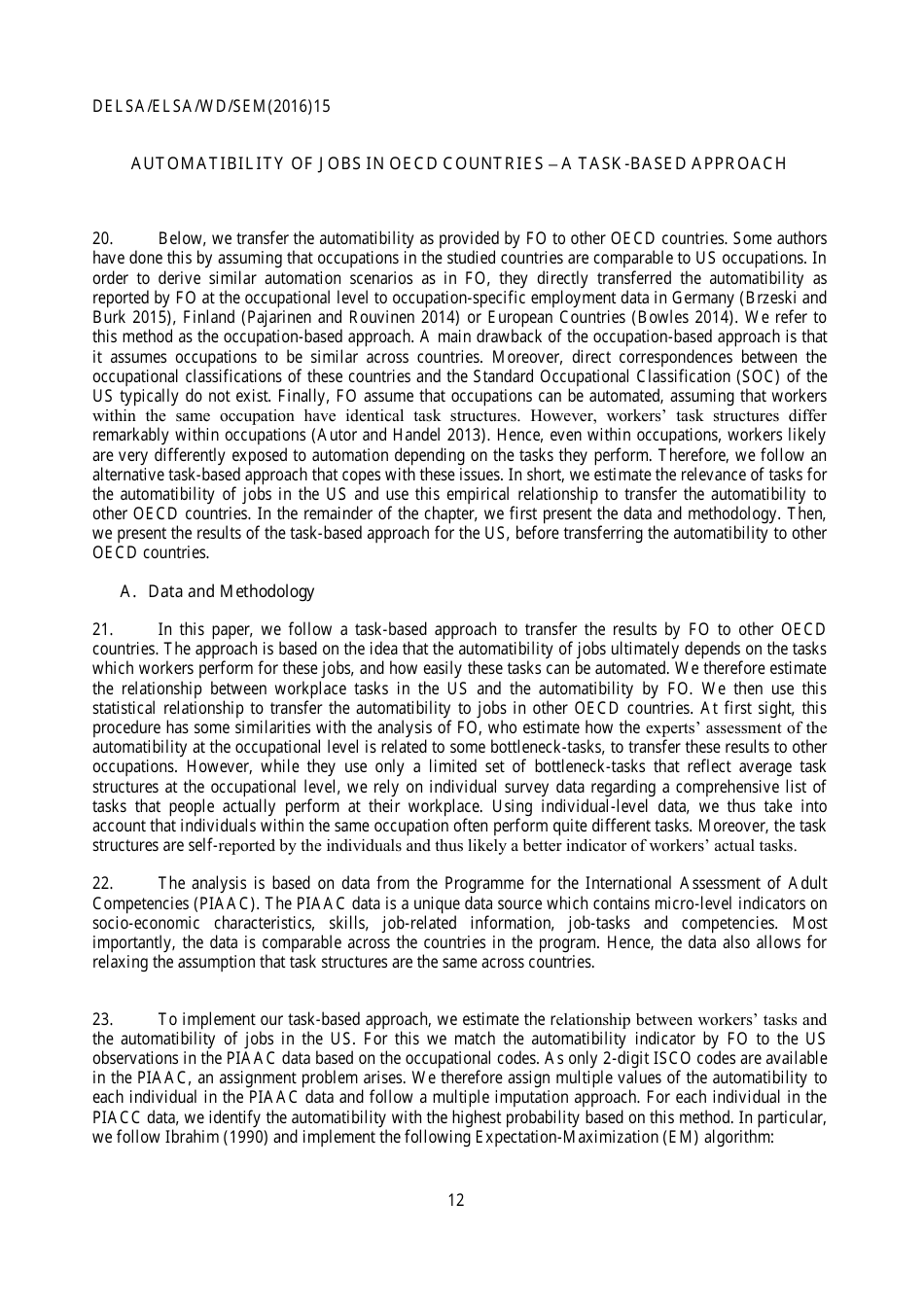 DELSA/ELSA/WD/SEM(2016)15

AUTOMATIBILITY OF JOBS IN OECD COUNTRIES – A TASK-BASED APPROACH

20. Below, we transfer the automatibility as provided by FO to other OECD countries. Some authors have done this by assuming that occupations in the studied countries are comparable to US occupations. In order to derive similar automation scenarios as in FO, they directly transferred the automatibility as reported by FO at the occupational level to occupation-specific employment data in Germany (Brzeski and Burk 2015), Finland (Pajarinen and Rouvinen 2014) or European Countries (Bowles 2014). We refer to this method as the occupation-based approach. A main drawback of the occupation-based approach is that it assumes occupations to be similar across countries. Moreover, direct correspondences between the occupational classifications of these countries and the Standard Occupational Classification (SOC) of the US typically do not exist. Finally, FO assume that occupations can be automated, assuming that workers within the same occupation have identical task structures. However, workers' task structures differ remarkably within occupations (Autor and Handel 2013). Hence, even within occupations, workers likely are very differently exposed to automation depending on the tasks they perform. Therefore, we follow an alternative task-based approach that copes with these issues. In short, we estimate the relevance of tasks for the automatibility of jobs in the US and use this empirical relationship to transfer the automatibility to other OECD countries. In the remainder of the chapter, we first present the data and methodology. Then, we present the results of the task-based approach for the US, before transferring the automatibility to other OECD countries.

A. Data and Methodology

21. In this paper, we follow a task-based approach to transfer the results by FO to other OECD countries. The approach is based on the idea that the automatibility of jobs ultimately depends on the tasks which workers perform for these jobs, and how easily these tasks can be automated. We therefore estimate the relationship between workplace tasks in the US and the automatibility by FO. We then use this statistical relationship to transfer the automatibility to jobs in other OECD countries. At first sight, this procedure has some similarities with the analysis of FO, who estimate how the experts' assessment of the automatibility at the occupational level is related to some bottleneck-tasks, to transfer these results to other occupations. However, while they use only a limited set of bottleneck-tasks that reflect average task structures at the occupational level, we rely on individual survey data regarding a comprehensive list of tasks that people actually perform at their workplace. Using individual-level data, we thus take into account that individuals within the same occupation often perform quite different tasks. Moreover, the task structures are self-reported by the individuals and thus likely a better indicator of workers' actual tasks.

22. The analysis is based on data from the Programme for the International Assessment of Adult Competencies (PIAAC). The PIAAC data is a unique data source which contains micro-level indicators on socio-economic characteristics, skills, job-related information, job-tasks and competencies. Most importantly, the data is comparable across the countries in the program. Hence, the data also allows for relaxing the assumption that task structures are the same across countries.

23. To implement our task-based approach, we estimate the relationship between workers' tasks and the automatibility of jobs in the US. For this we match the automatibility indicator by FO to the US observations in the PIAAC data based on the occupational codes. As only 2-digit ISCO codes are available in the PIAAC, an assignment problem arises. We therefore assign multiple values of the automatibility to each individual in the PIAAC data and follow a multiple imputation approach. For each individual in the PIACC data, we identify the automatibility with the highest probability based on this method. In particular, we follow Ibrahim (1990) and implement the following Expectation-Maximization (EM) algorithm:

12